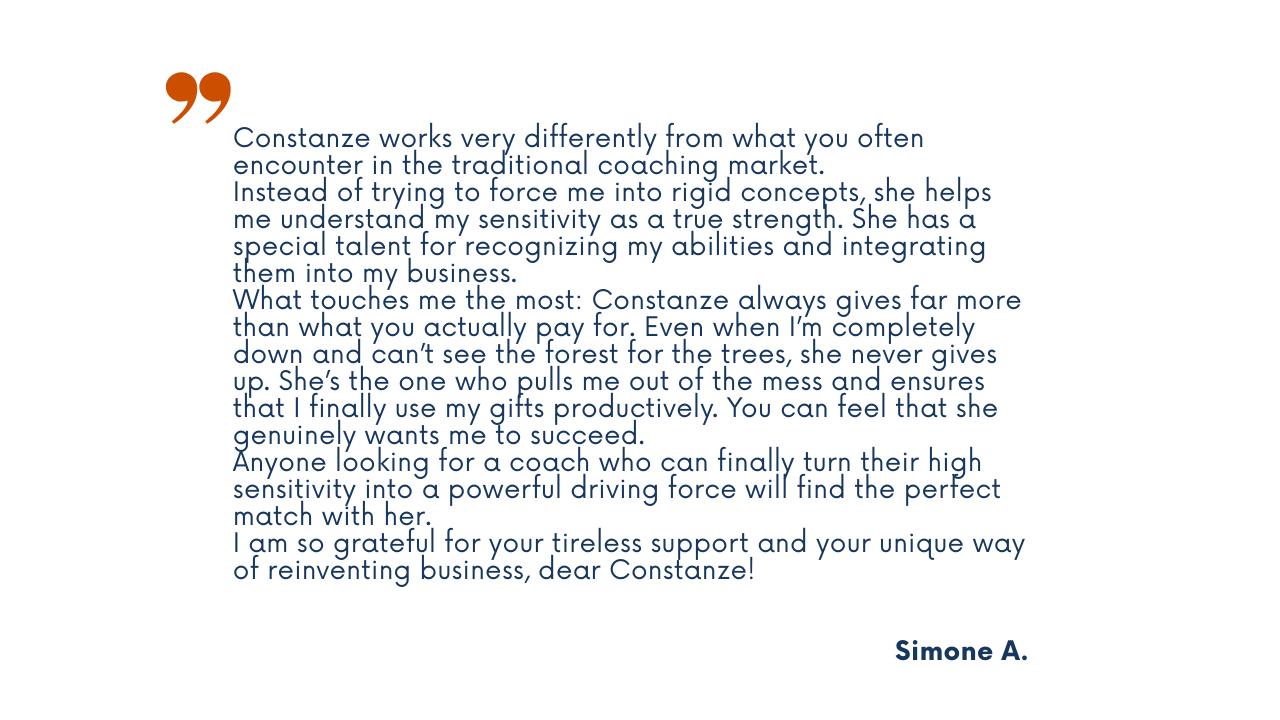 "

Constanze works very differently from what you often encounter in the traditional coaching market.

Instead of trying to force me into rigid concepts, she helps me understand my sensitivity as a true strength. She has a special talent for recognizing my abilities and integrating them into my business.

What touches me the most: Constanze always gives far more than what you actually pay for. Even when I'm completely down and can't see the forest for the trees, she never gives up. She's the one who pulls me out of the mess and ensures that I finally use my gifts productively. You can feel that she genuinely wants me to succeed.

Anyone looking for a coach who can finally turn their high sensitivity into a powerful driving force will find the perfect match with her.

I am so grateful for your tireless support and your unique way of reinventing business, dear Constanze!

Simone A.